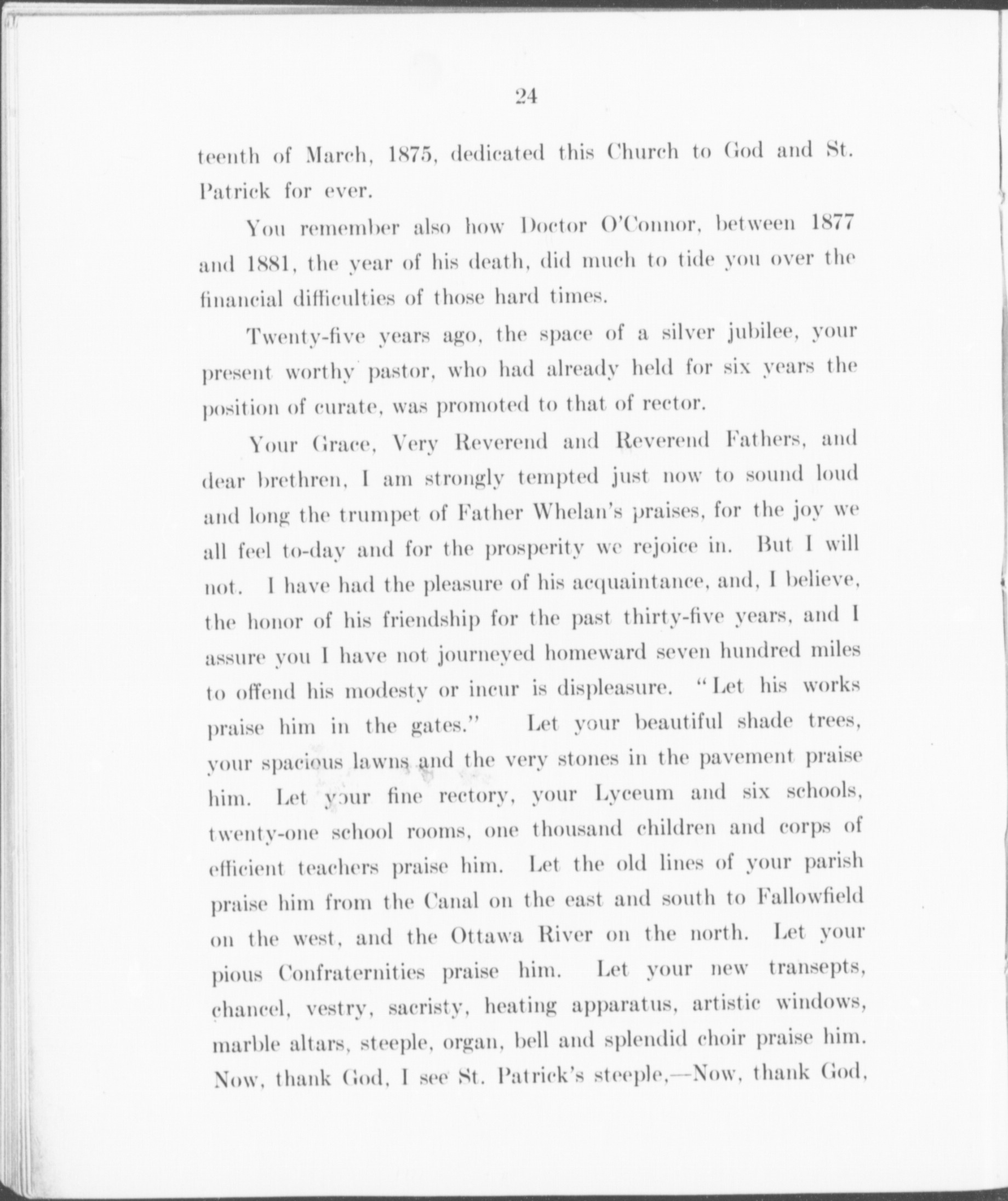 24

teenth of March, 1875, dedicated this Church to God and St. Patrick for ever.

You remember also how Doctor O'Connor, between 1877 and 1881, the year of his death, did much to tide you over the financial difficulties of those hard times.

Twenty-five years ago, the space of a silver jubilee, your present worthy pastor, who had already held for six years the position of curate, was promoted to that of rector.

Your Grace, Very Reverend and Reverend Fathers, and dear brethren, I am strongly tempted just now to sound loud and long the trumpet of Father Whelan's praises, for the joy we all feel to-day and for the prosperity we rejoice in. But I will not. I have had the pleasure of his acquaintance, and, I believe, the honor of his friendship for the past thirty-five years, and I assure you I have not journeyed homeward seven hundred miles to offend his modesty or incur is displeasure. "Let his works praise him in the gates." Let your beautiful shade trees, your spacious lawns and the very stones in the pavement praise him. Let your fine rectory, your Lyceum and six schools, twenty-one school rooms, one thousand children and corps of efficient teachers praise him. Let the old lines of your parish praise him from the Canal on the east and south to Fallowfield on the west, and the Ottawa River on the north. Let your pious Confraternities praise him. Let your new transepts, chancel, vestry, sacristy, heating apparatus, artistic windows, marble altars, steeple, organ, bell and splendid choir praise him. Now, thank God, I see St. Patrick's steeple,—Now, thank God,